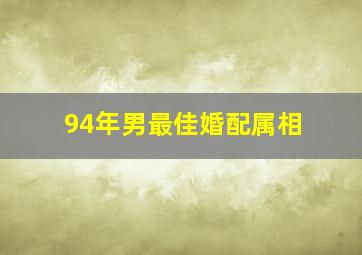 94年男最佳婚配属相